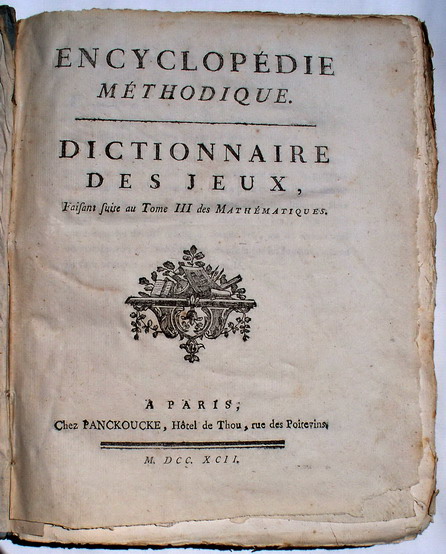 ENCYCLOPÉDIE
MÉTHODIQUE.

DICTIONNAIRE
DES JEUX,

Faisant suite au Tome III des MATHÉMATIQUES.

A PARIS;
Chez PANCKOUCKE, Hôtel de Thou, rue des Poitevins.

M. DCC. XCII.